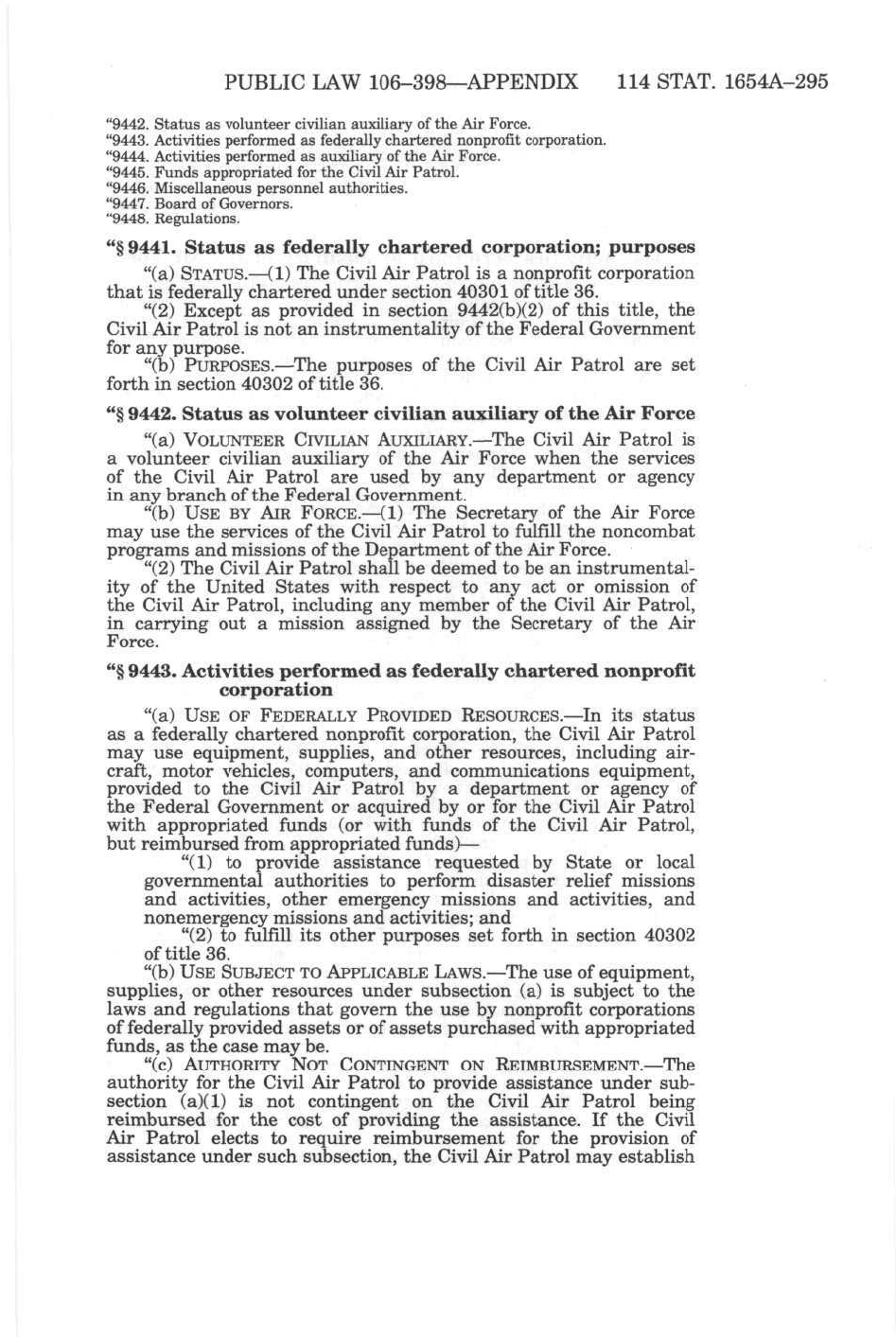 PUBLIC LAW 106–398—APPENDIX 114 STAT. 1654A–295

"9442. Status as volunteer civilian auxiliary of the Air Force.
"9443. Activities performed as federally chartered nonprofit corporation.
"9444. Activities performed as auxiliary of the Air Force.
"9445. Funds appropriated for the Civil Air Patrol.
"9446. Miscellaneous personnel authorities.
"9447. Board of Governors.
"9448. Regulations.

"§ 9441. Status as federally chartered corporation; purposes

"(a) STATUS.—(1) The Civil Air Patrol is a nonprofit corporation that is federally chartered under section 40301 of title 36.

"(2) Except as provided in section 9442(b)(2) of this title, the Civil Air Patrol is not an instrumentality of the Federal Government for any purpose.

"(b) PURPOSES.—The purposes of the Civil Air Patrol are set forth in section 40302 of title 36.

"§ 9442. Status as volunteer civilian auxiliary of the Air Force

"(a) VOLUNTEER CIVILIAN AUXILIARY.—The Civil Air Patrol is a volunteer civilian auxiliary of the Air Force when the services of the Civil Air Patrol are used by any department or agency in any branch of the Federal Government.

"(b) USE BY AIR FORCE.—(1) The Secretary of the Air Force may use the services of the Civil Air Patrol to fulfill the noncombat programs and missions of the Department of the Air Force.

"(2) The Civil Air Patrol shall be deemed to be an instrumentality of the United States with respect to any act or omission of the Civil Air Patrol, including any member of the Civil Air Patrol, in carrying out a mission assigned by the Secretary of the Air Force.

"§ 9443. Activities performed as federally chartered nonprofit corporation

"(a) USE OF FEDERALLY PROVIDED RESOURCES.—In its status as a federally chartered nonprofit corporation, the Civil Air Patrol may use equipment, supplies, and other resources, including aircraft, motor vehicles, computers, and communications equipment, provided to the Civil Air Patrol by a department or agency of the Federal Government or acquired by or for the Civil Air Patrol with appropriated funds (or with funds of the Civil Air Patrol, but reimbursed from appropriated funds)—

"(1) to provide assistance requested by State or local governmental authorities to perform disaster relief missions and activities, other emergency missions and activities, and nonemergency missions and activities; and

"(2) to fulfill its other purposes set forth in section 40302 of title 36.

"(b) USE SUBJECT TO APPLICABLE LAWS.—The use of equipment, supplies, or other resources under subsection (a) is subject to the laws and regulations that govern the use by nonprofit corporations of federally provided assets or of assets purchased with appropriated funds, as the case may be.

"(c) AUTHORITY NOT CONTINGENT ON REIMBURSEMENT.—The authority for the Civil Air Patrol to provide assistance under subsection (a)(1) is not contingent on the Civil Air Patrol being reimbursed for the cost of providing the assistance. If the Civil Air Patrol elects to require reimbursement for the provision of assistance under such subsection, the Civil Air Patrol may establish